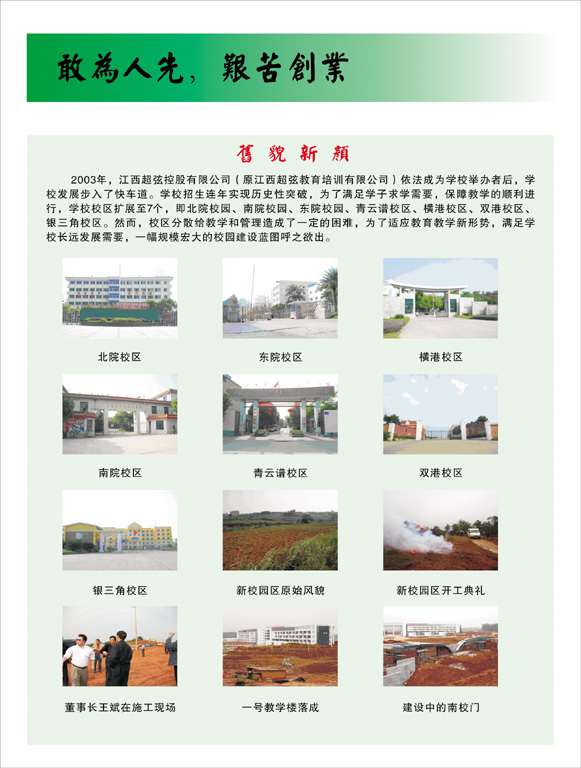 敢為人先，艱苦創業

舊貌新顏

2003年，江西超弦控股有限公司（原江西超弦教育培训有限公司）依法成为学校举办者后，学校发展步入了快车道。学校招生连年实现历史性突破，为了满足学子求学需要，保障教学的顺利进行，学校校区扩展至7个，即北院校园、南院校园、东院校园、青云谱校区、横港校区、双港校区、银三角校区。然而，校区分散给教学和管理造成了一定的困难，为了适应教育教学新形势，满足学校长远发展需要，一幅规模宏大的校园建设蓝图呼之欲出。

北院校区

东院校区

横港校区

南院校区

青云谱校区

双港校区

银三角校区

新校园区原始风貌

新校园区开工典礼

董事长王斌在施工现场

一号教学楼落成

建设中的南校门